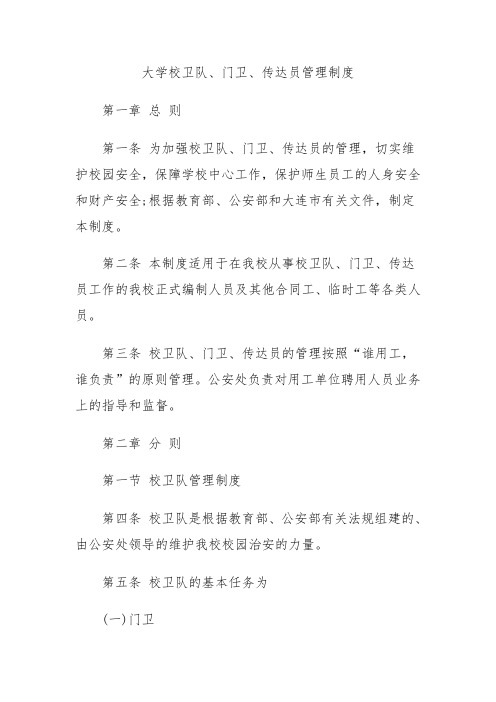 大学校卫队、门卫、传达员管理制度

第一章 总 则

第一条 为加强校卫队、门卫、传达员的管理，切实维护校园安全，保障学校中心工作，保护师生员工的人身安全和财产安全;根据教育部、公安部和大连市有关文件，制定本制度。

第二条 本制度适用于在我校从事校卫队、门卫、传达员工作的我校正式编制人员及其他合同工、临时工等各类人员。

第三条 校卫队、门卫、传达员的管理按照“谁用工，谁负责”的原则管理。公安处负责对用工单位聘用人员业务上的指导和监督。

第二章 分 则

第一节 校卫队管理制度

第四条 校卫队是根据教育部、公安部有关法规组建的、由公安处领导的维护我校校园治安的力量。

第五条 校卫队的基本任务为

(一)门卫